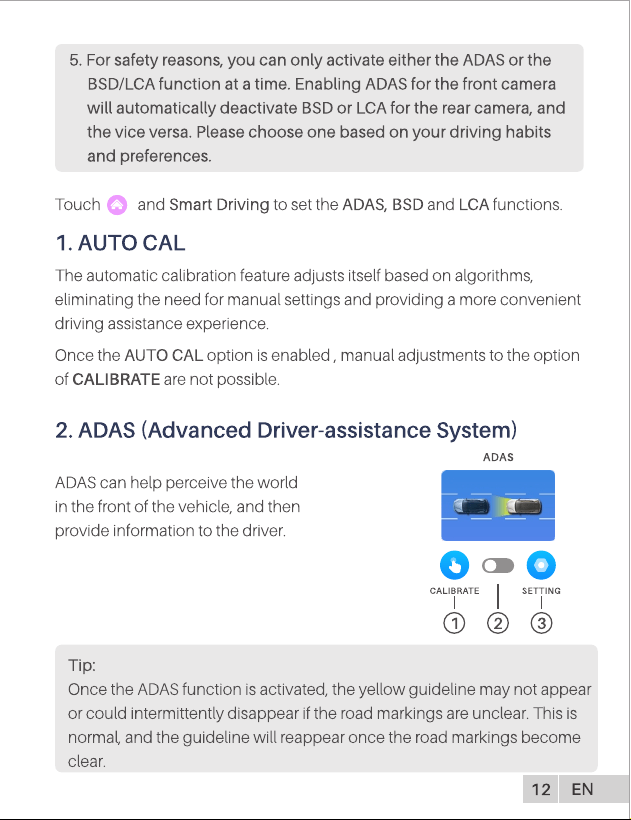 5. For safety reasons, you can only activate either the ADAS or the BSD/LCA function at a time. Enabling ADAS for the front camera will automatically deactivate BSD or LCA for the rear camera, and the vice versa. Please choose one based on your driving habits and preferences.

Touch and Smart Driving to set the ADAS, BSD and LCA functions.

1. AUTO CAL

The automatic calibration feature adjusts itself based on algorithms, eliminating the need for manual settings and providing a more convenient driving assistance experience.

Once the AUTO CAL option is enabled , manual adjustments to the option of CALIBRATE are not possible.

2. ADAS (Advanced Driver-assistance System)

ADAS can help perceive the world in the front of the vehicle, and then provide information to the driver.

ADAS

CALIBRATE
SETTING
①
②
③

Tip:
Once the ADAS function is activated, the yellow guideline may not appear or could intermittently disappear if the road markings are unclear. This is normal, and the guideline will reappear once the road markings become clear.

12 EN